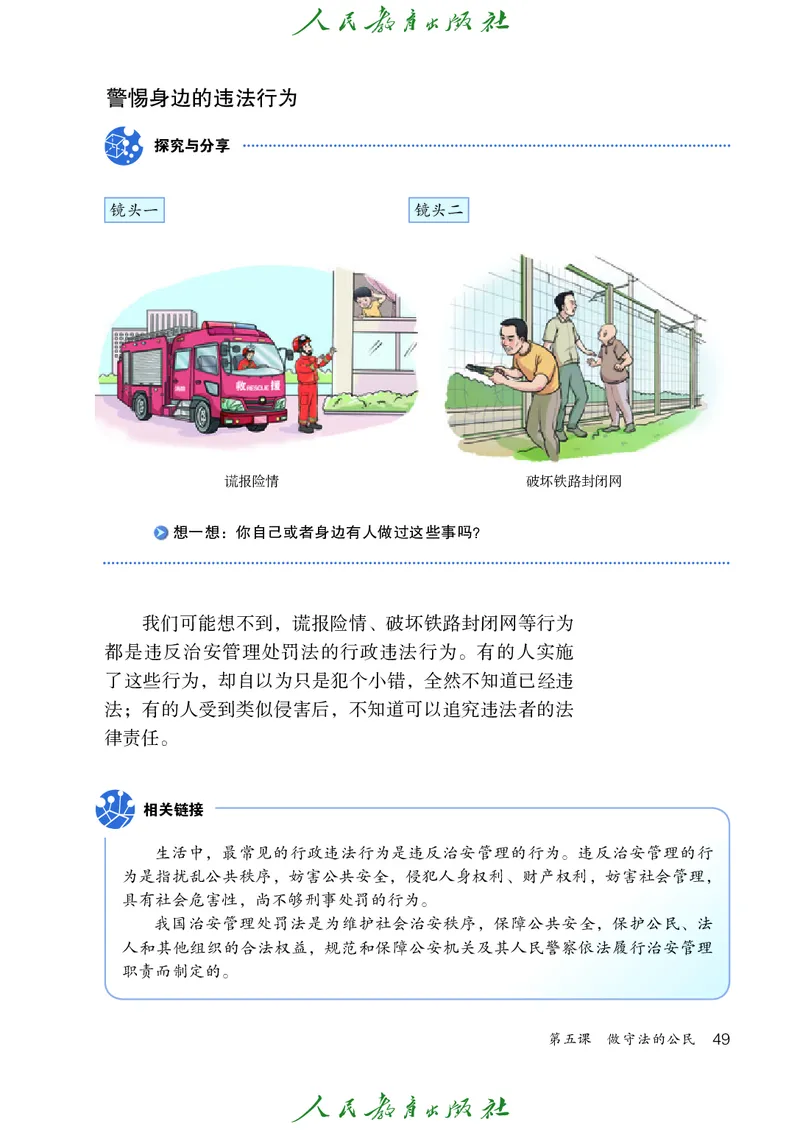 人民教育出版社

警惕身边的违法行为

探究与分享

镜头一

救 RESCUE 援

谎报险情

镜头二

破坏铁路封闭网

想一想：你自己或者身边有人做过这些事吗？

我们可能想不到，谎报险情、破坏铁路封闭网等行为都是违反治安管理处罚法的行政违法行为。有的人实施了这些行为，却自以为只是犯个小错，全然不知道已经违法；有的人受到类似侵害后，不知道可以追究违法者的法律责任。

相关链接

生活中，最常见的行政违法行为是违反治安管理的行为。违反治安管理的行为是指扰乱公共秩序，妨害公共安全，侵犯人身权利、财产权利，妨害社会管理，具有社会危害性，尚不够刑事处罚的行为。

我国治安管理处罚法是为维护社会治安秩序，保障公共安全，保护公民、法人和其他组织的合法权益，规范和保障公安机关及其人民警察依法履行治安管理职责而制定的。

第五课 做守法的公民 49

人民教育出版社